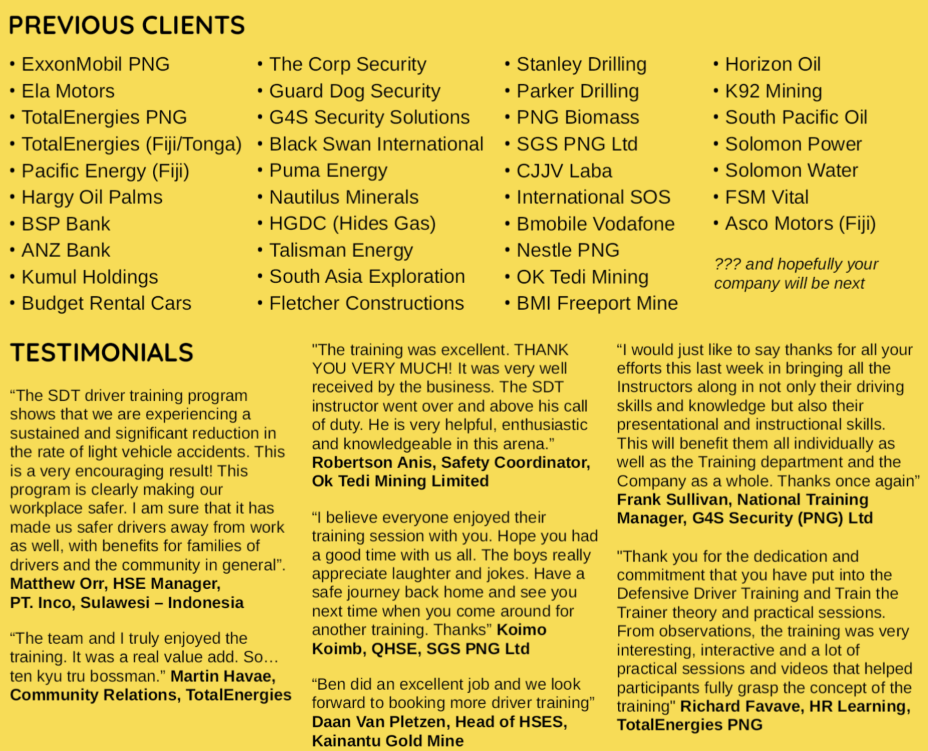 PREVIOUS CLIENTS

• ExxonMobil PNG
• Ela Motors
• TotalEnergies PNG
• TotalEnergies (Fiji/Tonga)
• Pacific Energy (Fiji)
• Hargy Oil Palms
• BSP Bank
• ANZ Bank
• Kumul Holdings
• Budget Rental Cars

• The Corp Security
• Guard Dog Security
• G4S Security Solutions
• Black Swan International
• Puma Energy
• Nautilus Minerals
• HGDC (Hides Gas)
• Talisman Energy
• South Asia Exploration
• Fletcher Constructions

• Stanley Drilling
• Parker Drilling
• PNG Biomass
• SGS PNG Ltd
• CJJV Laba
• International SOS
• Bmobile Vodafone
• Nestle PNG
• OK Tedi Mining
• BMI Freeport Mine

• Horizon Oil
• K92 Mining
• South Pacific Oil
• Solomon Power
• Solomon Water
• FSM Vital
• Asco Motors (Fiji)

??? and hopefully your company will be next

TESTIMONIALS

“The SDT driver training program shows that we are experiencing a sustained and significant reduction in the rate of light vehicle accidents. This is a very encouraging result! This program is clearly making our workplace safer. I am sure that it has made us safer drivers away from work as well, with benefits for families of drivers and the community in general”. Matthew Orr, HSE Manager, PT. Inco, Sulawesi – Indonesia

“The team and I truly enjoyed the training. It was a real value add. So… ten kyu tru bossman.” Martin Havae, Community Relations, TotalEnergies

"The training was excellent. THANK YOU VERY MUCH! It was very well received by the business. The SDT instructor went over and above his call of duty. He is very helpful, enthusiastic and knowledgeable in this arena.” Robertson Anis, Safety Coordinator, Ok Tedi Mining Limited

“I believe everyone enjoyed their training session with you. Hope you had a good time with us all. The boys really appreciate laughter and jokes. Have a safe journey back home and see you next time when you come around for another training. Thanks” Koimo Koimb, QHSE, SGS PNG Ltd

“Ben did an excellent job and we look forward to booking more driver training” Daan Van Pletzen, Head of HSES, Kainantu Gold Mine

“I would just like to say thanks for all your efforts this last week in bringing all the Instructors along in not only their driving skills and knowledge but also their presentational and instructional skills. This will benefit them all individually as well as the Training department and the Company as a whole. Thanks once again” Frank Sullivan, National Training Manager, G4S Security (PNG) Ltd

"Thank you for the dedication and commitment that you have put into the Defensive Driver Training and Train the Trainer theory and practical sessions. From observations, the training was very interesting, interactive and a lot of practical sessions and videos that helped participants fully grasp the concept of the training" Richard Favave, HR Learning, TotalEnergies PNG